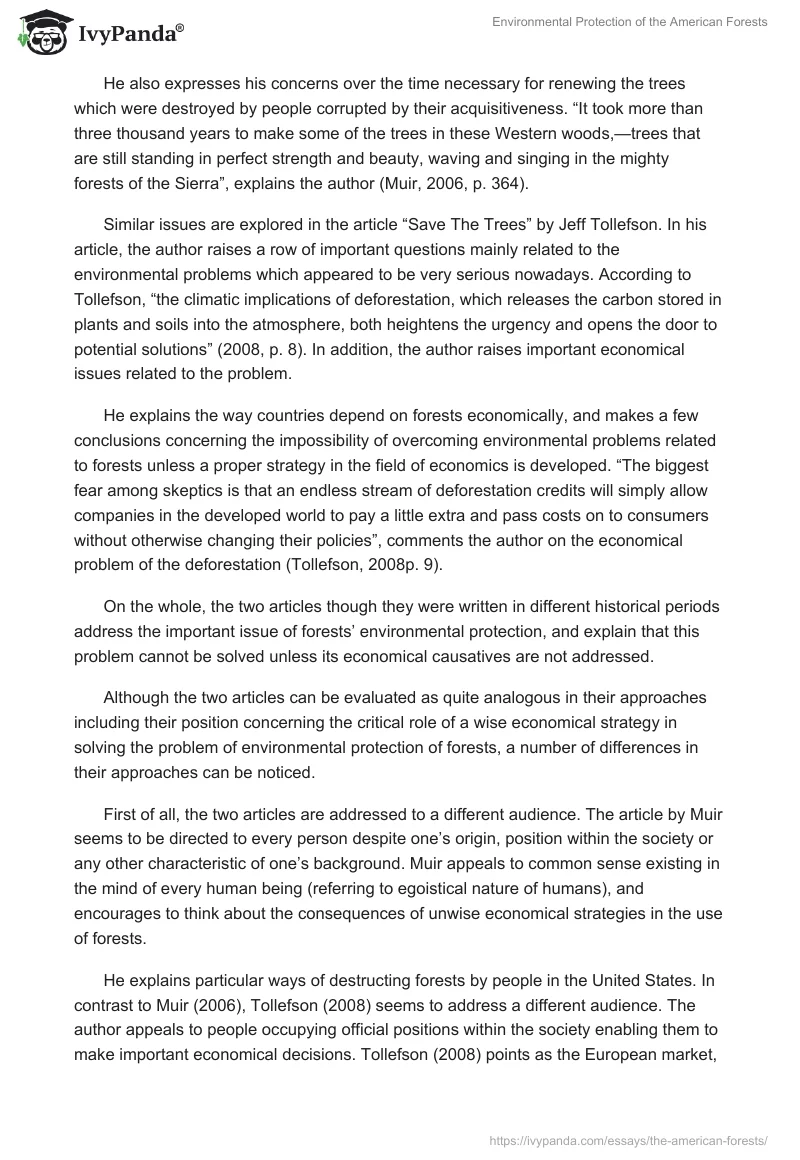 IvyPanda®

Environmental Protection of the American Forests

He also expresses his concerns over the time necessary for renewing the trees which were destroyed by people corrupted by their acquisitiveness. “It took more than three thousand years to make some of the trees in these Western woods,—trees that are still standing in perfect strength and beauty, waving and singing in the mighty forests of the Sierra”, explains the author (Muir, 2006, p. 364).

Similar issues are explored in the article “Save The Trees” by Jeff Tollefson. In his article, the author raises a row of important questions mainly related to the environmental problems which appeared to be very serious nowadays. According to Tollefson, “the climatic implications of deforestation, which releases the carbon stored in plants and soils into the atmosphere, both heightens the urgency and opens the door to potential solutions” (2008, p. 8). In addition, the author raises important economical issues related to the problem.

He explains the way countries depend on forests economically, and makes a few conclusions concerning the impossibility of overcoming environmental problems related to forests unless a proper strategy in the field of economics is developed. “The biggest fear among skeptics is that an endless stream of deforestation credits will simply allow companies in the developed world to pay a little extra and pass costs on to consumers without otherwise changing their policies”, comments the author on the economical problem of the deforestation (Tollefson, 2008p. 9).

On the whole, the two articles though they were written in different historical periods address the important issue of forests’ environmental protection, and explain that this problem cannot be solved unless its economical causatives are not addressed.

Although the two articles can be evaluated as quite analogous in their approaches including their position concerning the critical role of a wise economical strategy in solving the problem of environmental protection of forests, a number of differences in their approaches can be noticed.

First of all, the two articles are addressed to a different audience. The article by Muir seems to be directed to every person despite one’s origin, position within the society or any other characteristic of one’s background. Muir appeals to common sense existing in the mind of every human being (referring to egoistical nature of humans), and encourages to think about the consequences of unwise economical strategies in the use of forests.

He explains particular ways of destructing forests by people in the United States. In contrast to Muir (2006), Tollefson (2008) seems to address a different audience. The author appeals to people occupying official positions within the society enabling them to make important economical decisions. Tollefson (2008) points as the European market,

https://ivypanda.com/essays/the-american-forests/